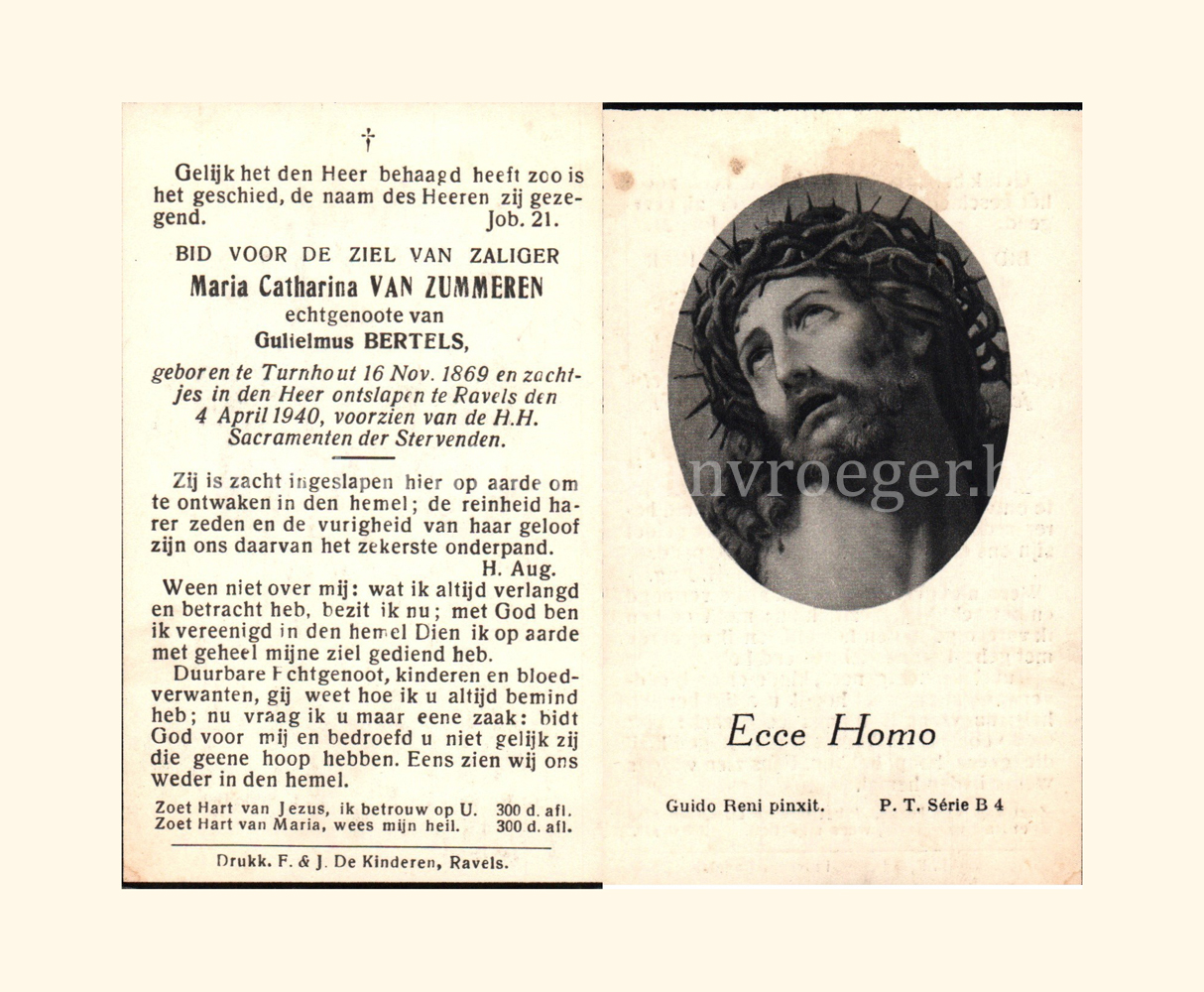 †

Gelijk het den Heer behaagd heeft zoo is het geschied, de naam des Heeren zij gezegend. Job. 21.

BID VOOR DE ZIEL VAN ZALIGER
Maria Catharina VAN ZUMMEREN
echtgenoote van
Gulielmus BERTELS,

geboren te Turnhout 16 Nov. 1869 en zachtjes in den Heer ontslapen te Ravels den 4 April 1940, voorzien van de H.H. Sacramenten der Stervenden.

Zij is zacht ingeslapen hier op aarde om te ontwaken in den hemel; de reinheid harer zeden en de vurigheid van haar geloof zijn ons daarvan het zekerste onderpand. H. Aug.

Ween niet over mij: wat ik altijd verlangd en betracht heb, bezit ik nu; met God ben ik vereenigd in den hemel Dien ik op aarde met geheel mijne ziel gediend heb.

Duurbare Echtgenoot, kinderen en bloedverwanten, gij weet hoe ik u altijd bemind heb; nu vraag ik u maar eene zaak: bidt God voor mij en bedroefd u niet gelijk zij die geene hoop hebben. Eens zien wij ons weder in den hemel.

Zoet Hart van Jezus, ik betrouw op U. 300 d. afl.
Zoet Hart van Maria, wees mijn heil. 300 d. afl.

Drukk. F. & J. De Kinderen, Ravels.

nvroeger.b

Ecce Homo

Guido Reni pinxit. P. T. Série B 4